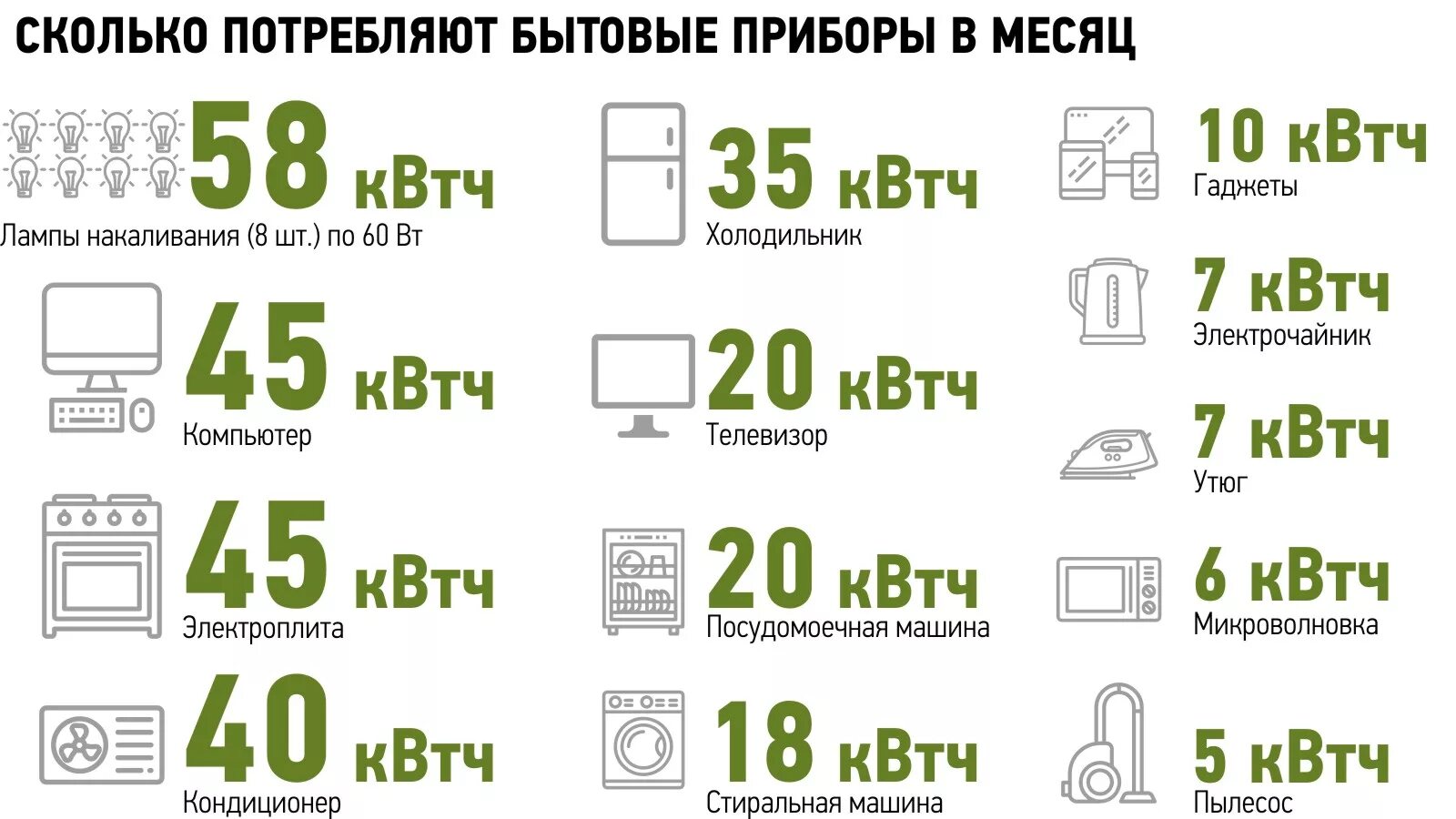 СКОЛЬКО ПОТРЕБЛЯЮТ БЫТОВЫЕ ПРИБОРЫ В МЕСЯЦ

58 кВтч
Лампы накаливания (8 шт.) по 60 Вт

45 кВтч
Компьютер

45 кВтч
Электроплита

40 кВтч
Кондиционер

35 кВтч
Холодильник

20 кВтч
Телевизор

20 кВтч
Посудомоечная машина

18 кВтч
Стиральная машина

10 кВтч
Гаджеты

7 кВтч
Электрочайник

7 кВтч
Утюг

6 кВтч
Микроволновка

5 кВтч
Пылесос